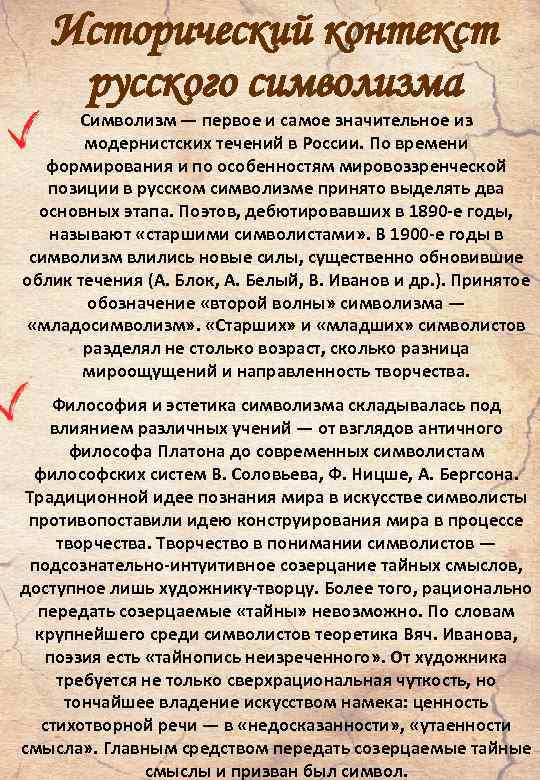 Исторический контекст русского символизма

Символизм — первое и самое значительное из модернистских течений в России. По времени формирования и по особенностям мировоззренческой позиции в русском символизме принято выделять два основных этапа. Поэтов, дебютировавших в 1890-е годы, называют «старшими символистами». В 1900-е годы в символизм влились новые силы, существенно обновившие облик течения (А. Блок, А. Белый, В. Иванов и др.). Принятое обозначение «второй волны» символизма — «младосимволизм». «Старших» и «младших» символистов разделял не столько возраст, сколько разница мироощущений и направленность творчества.

Философия и эстетика символизма складывалась под влиянием различных учений — от взглядов античного философа Платона до современных символистам философских систем В. Соловьева, Ф. Ницше, А. Бергсона. Традиционной идее познания мира в искусстве символисты противопоставили идею конструирования мира в процессе творчества. Творчество в понимании символистов — подсознательно-интуитивное созерцание тайных смыслов, доступное лишь художнику-творцу. Более того, рационально передать созерцаемые «тайны» невозможно. По словам крупнейшего среди символистов теоретика Вяч. Иванова, поэзия есть «тайнопись неизреченного». От художника требуется не только сверхрациональная чуткость, но тончайшее владение искусством намека: ценность стихотворной речи — в «недосказанности», «утаенности смысла». Главным средством передать созерцаемые тайные смыслы и призван был символ.